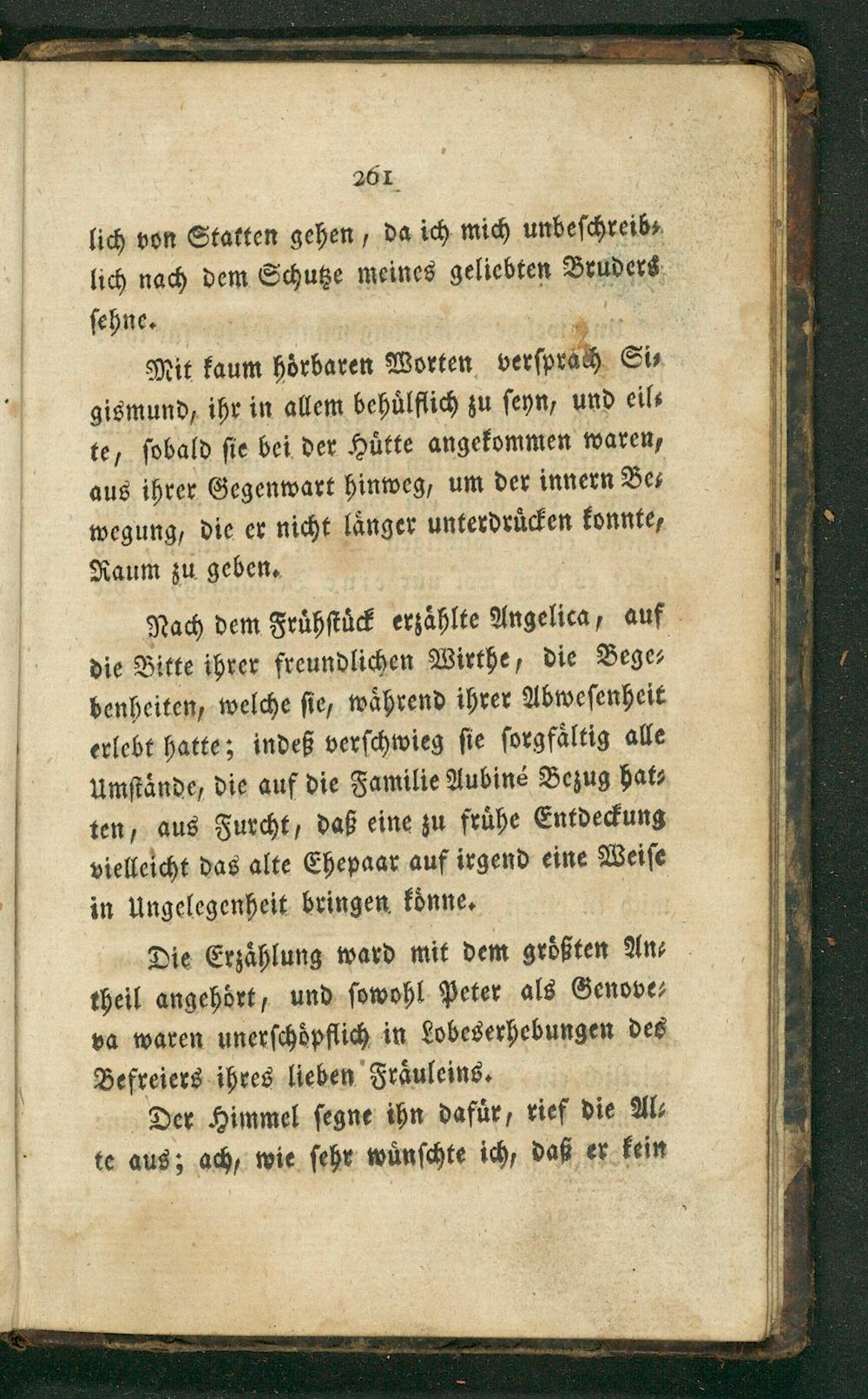 261

lich von Statten gehen, da ich mich unbeschreiblich nach dem Schutze meines geliebten Bruders sehne.

Mit kaum hörbaren Worten versprach Sigismund, ihr in allem behülflich zu seyn, und eilte, sobald sie bei der Hütte angekommen waren, aus ihrer Gegenwart hinweg, um der innern Bewegung, die er nicht länger unterdrücken konnte, Raum zu geben.

Nach dem Frühstück erzählte Angelica, auf die Bitte ihrer freundlichen Wirthe, die Begebenheiten, welche sie, während ihrer Abwesenheit erlebt hatte; indeß verschwieg sie sorgfältig alle Umstände, die auf die Familie Aubiné Bezug hatten, aus Furcht, daß eine zu frühe Entdeckung vielleicht das alte Ehepaar auf irgend eine Weise in Ungelegenheit bringen könne.

Die Erzählung ward mit dem größten Antheil angehört, und sowohl Peter als Genoveva waren unerschöpflich in Lobeserhebungen des Befreiers ihres lieben Fräuleins.

Der Himmel segne ihn dafür, rief die Alte aus; ach, wie sehr wünschte ich, daß er kein